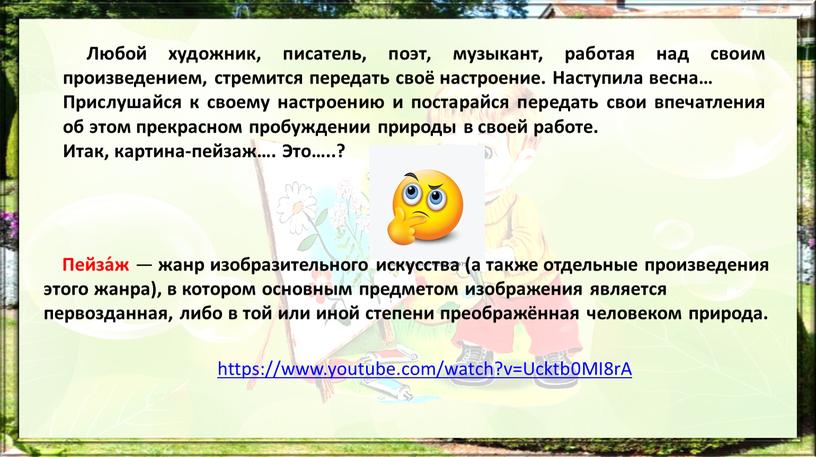 Любой художник, писатель, поэт, музыкант, работая над своим произведением, стремится передать своё настроение. Наступила весна… Прислушайся к своему настроению и постарайся передать свои впечатления об этом прекрасном пробуждении природы в своей работе.
Итак, картина-пейзаж…. Это…..?

Пейза́ж — жанр изобразительного искусства (а также отдельные произведения этого жанра), в котором основным предметом изображения является первозданная, либо в той или иной степени преображённая человеком природа.

https://www.youtube.com/watch?v=Ucktb0MI8rA